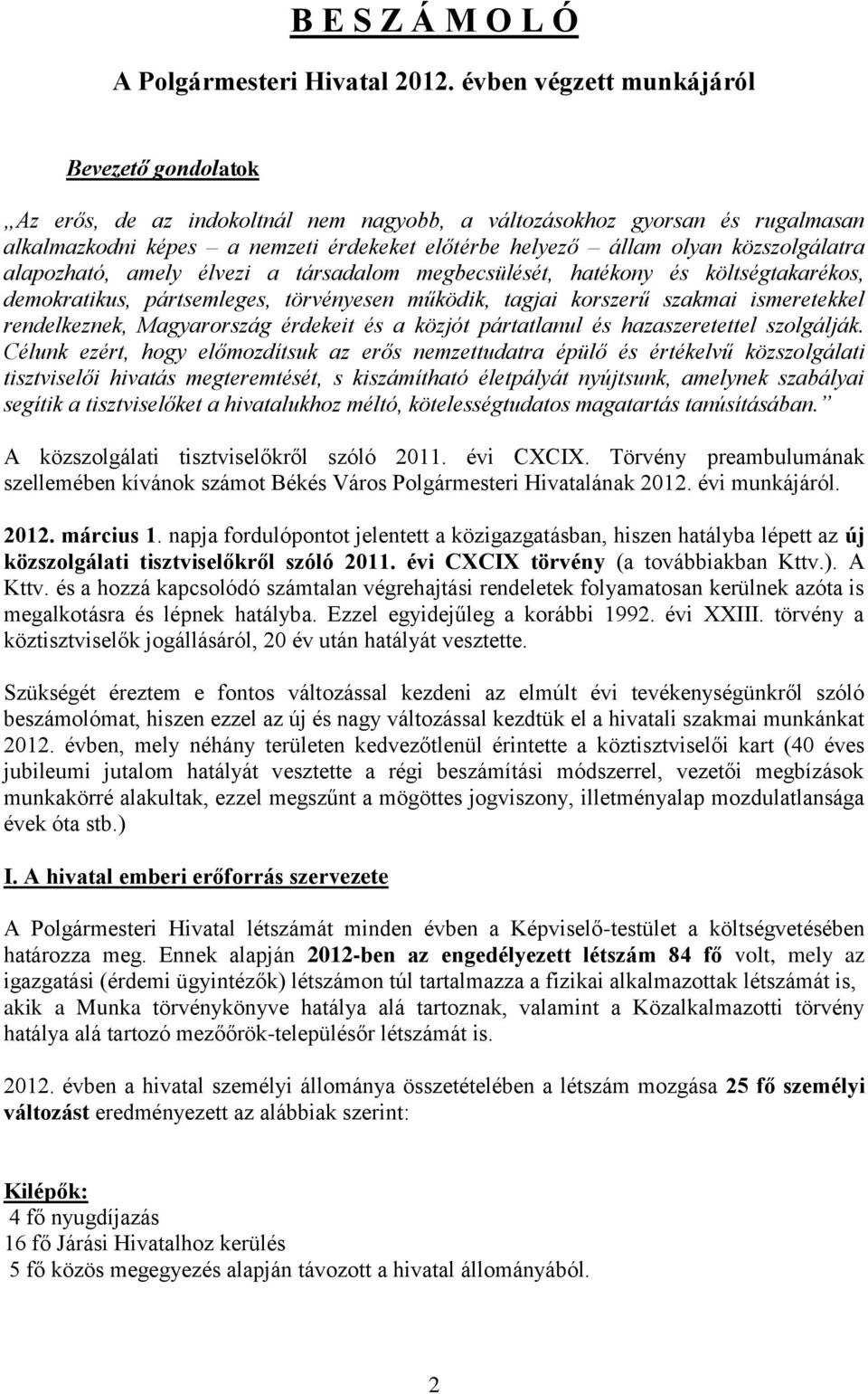 B E S Z Á M O L Ó

A Polgármesteri Hivatal 2012. évben végzett munkájáról

Bevezető gondolatok

„Az erős, de az indokoltnál nem nagyobb, a változásokhoz gyorsan és rugalmasan alkalmazkodni képes – a nemzeti érdekeket előtérbe helyező – állam olyan közszolgálatra alapozható, amely élvezi a társadalom megbecsülését, hatékony és költségtakarékos, demokratikus, pártsemleges, törvényesen működik, tagjai korszerű szakmai ismeretekkel rendelkeznek, Magyarország érdekeit és a közjót pártatlanul és hazaszeretettel szolgálják. Célunk ezért, hogy előmozdítsuk az erős nemzettudatra épülő és értékelvű közszolgálati tisztviselői hivatás megteremtését, s kiszámítható életpályát nyújtsunk, amelynek szabályai segítik a tisztviselőket a hivatalukhoz méltó, kötelességtudatos magatartás tanúsításában.”
A közszolgálati tisztviselőkről szóló 2011. évi CXCIX. Törvény preambulumának szellemében kívánok számot Békés Város Polgármesteri Hivatalának 2012. évi munkájáról.

2012. március 1. napja fordulópontot jelentett a közigazgatásban, hiszen hatályba lépett az új közszolgálati tisztviselőkről szóló 2011. évi CXCIX törvény (a továbbiakban Kttv.). A Kttv. és a hozzá kapcsolódó számtalan végrehajtási rendeletek folyamatosan kerülnek azóta is megalkotásra és lépnek hatályba. Ezzel egyidejűleg a korábbi 1992. évi XXIII. törvény a köztisztviselők jogállásáról, 20 év után hatályát vesztette.

Szükségét éreztem e fontos változással kezdeni az elmúlt évi tevékenységünkről szóló beszámolómat, hiszen ezzel az új és nagy változással kezdtük el a hivatali szakmai munkánkat 2012. évben, mely néhány területen kedvezőtlenül érintette a köztisztviselői kart (40 éves jubileumi jutalom hatályát vesztette a régi beszámítási módszerrel, vezetői megbízások munkakörré alakultak, ezzel megszűnt a mögöttes jogviszony, illetményalap mozdulatlansága évek óta stb.)

I. A hivatal emberi erőforrás szervezete

A Polgármesteri Hivatal létszámát minden évben a Képviselő-testület a költségvetésében határozza meg. Ennek alapján 2012-ben az engedélyezett létszám 84 fő volt, mely az igazgatási (érdemi ügyintézők) létszámon túl tartalmazza a fizikai alkalmazottak létszámát is, akik a Munka törvénykönyve hatálya alá tartoznak, valamint a Közalkalmazotti törvény hatálya alá tartozó mezőőrök-településőr létszámát is.

2012. évben a hivatal személyi állománya összetételében a létszám mozgása 25 fő személyi változást eredményezett az alábbiak szerint:

Kilépők:
4 fő nyugdíjazás
16 fő Járási Hivatalhoz kerülés
5 fő közös megegyezés alapján távozott a hivatal állományából.

2